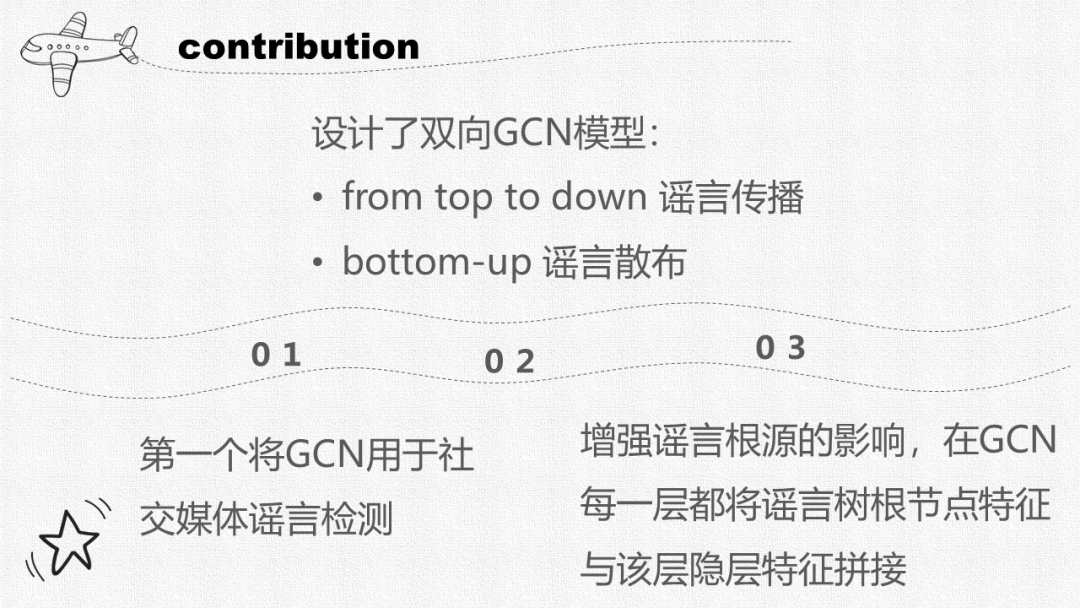 contribution

设计了双向GCN模型:

• from top to down 谣言传播

• bottom-up 谣言散布

01

02

03

第一个将GCN用于社交媒体谣言检测

增强谣言根源的影响，在GCN每一层都将谣言树根节点特征与该层隐层特征拼接